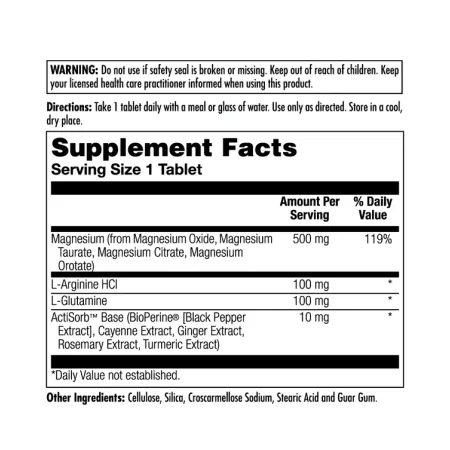 WARNING: Do not use if safety seal is broken or missing. Keep out of reach of children. Keep your licensed health care practitioner informed when using this product.

Directions: Take 1 tablet daily with a meal or glass of water. Use only as directed. Store in a cool, dry place.

Supplement Facts
Serving Size 1 Tablet

| | Amount Per Serving | % Daily Value |
|---|---|---|
| Magnesium (from Magnesium Oxide, Magnesium Taurate, Magnesium Citrate, Magnesium Orotate) | 500 mg | 119% |
| L-Arginine HCl | 100 mg | * |
| L-Glutamine | 100 mg | * |
| ActiSorb™ Base (BioPerine® [Black Pepper Extract], Cayenne Extract, Ginger Extract, Rosemary Extract, Turmeric Extract) | 10 mg | * |

*Daily Value not established.

Other Ingredients: Cellulose, Silica, Croscarmellose Sodium, Stearic Acid and Guar Gum.